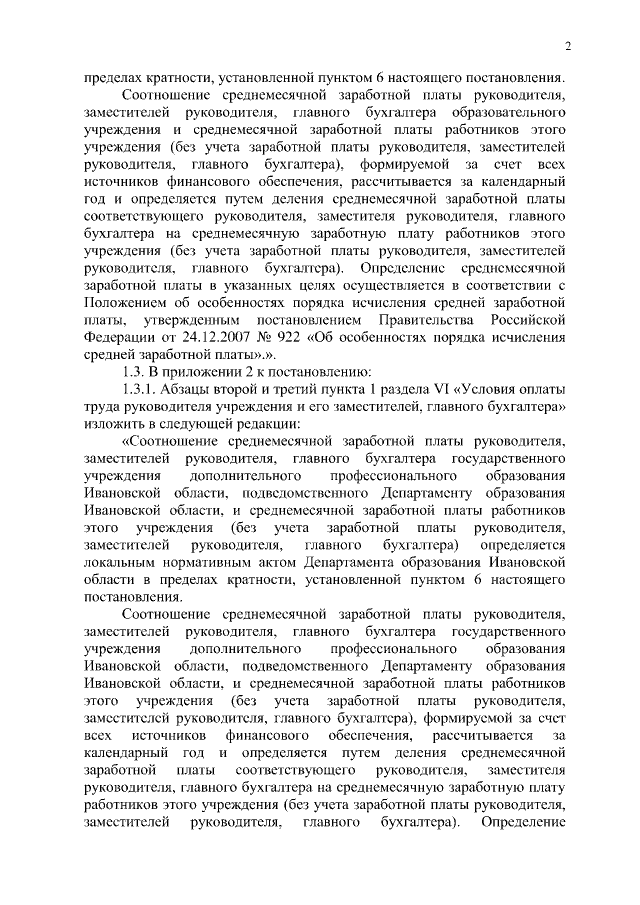 2

пределах кратности, установленной пунктом 6 настоящего постановления.

Соотношение среднемесячной заработной платы руководителя, заместителей руководителя, главного бухгалтера образовательного учреждения и среднемесячной заработной платы работников этого учреждения (без учета заработной платы руководителя, заместителей руководителя, главного бухгалтера), формируемой за счет всех источников финансового обеспечения, рассчитывается за календарный год и определяется путем деления среднемесячной заработной платы соответствующего руководителя, заместителя руководителя, главного бухгалтера на среднемесячную заработную плату работников этого учреждения (без учета заработной платы руководителя, заместителей руководителя, главного бухгалтера). Определение среднемесячной заработной платы в указанных целях осуществляется в соответствии с Положением об особенностях порядка исчисления средней заработной платы, утвержденным постановлением Правительства Российской Федерации от 24.12.2007 № 922 «Об особенностях порядка исчисления средней заработной платы».».

1.3. В приложении 2 к постановлению:

1.3.1. Абзацы второй и третий пункта 1 раздела VI «Условия оплаты труда руководителя учреждения и его заместителей, главного бухгалтера» изложить в следующей редакции:

«Соотношение среднемесячной заработной платы руководителя, заместителей руководителя, главного бухгалтера государственного учреждения дополнительного профессионального образования Ивановской области, подведомственного Департаменту образования Ивановской области, и среднемесячной заработной платы работников этого учреждения (без учета заработной платы руководителя, заместителей руководителя, главного бухгалтера) определяется локальным нормативным актом Департамента образования Ивановской области в пределах кратности, установленной пунктом 6 настоящего постановления.

Соотношение среднемесячной заработной платы руководителя, заместителей руководителя, главного бухгалтера государственного учреждения дополнительного профессионального образования Ивановской области, подведомственного Департаменту образования Ивановской области, и среднемесячной заработной платы работников этого учреждения (без учета заработной платы руководителя, заместителей руководителя, главного бухгалтера), формируемой за счет всех источников финансового обеспечения, рассчитывается за календарный год и определяется путем деления среднемесячной заработной платы соответствующего руководителя, заместителя руководителя, главного бухгалтера на среднемесячную заработную плату работников этого учреждения (без учета заработной платы руководителя, заместителей руководителя, главного бухгалтера). Определение